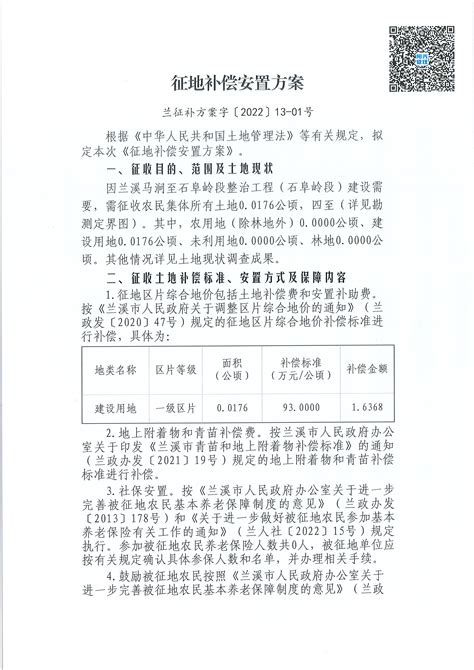 征地补偿安置方案

兰征补方案字〔2022〕13-01号

根据《中华人民共和国土地管理法》等有关规定，拟定本次《征地补偿安置方案》。

一、征收目的、范围及土地现状

因兰溪马涧至石阜岭段整治工程（石阜岭段）建设需要，需征收农民集体所有土地0.0176公顷，四至（详见勘测定界图）。其中，农用地（除林地外）0.0000公顷、建设用地0.0176公顷、未利用地0.0000公顷、林地0.0000公顷。其他情况详见土地现状调查成果。

二、征收土地补偿标准、安置方式及保障内容

1.征地区片综合地价包括土地补偿费和安置补助费。按《兰溪市人民政府关于调整区片综合地价的通知》（兰政发〔2020〕47号）规定的征地区片综合地价补偿标准进行补偿，具体为：

| 地类名称 | 区片等级 | 面积（公顷） | 补偿标准（万元/公顷） | 补偿金额 |
|---|---|---|---|---|
| 建设用地 | 一级区片 | 0.0176 | 93.0000 | 1.6368 |

2.地上附着物和青苗补偿费。按兰溪市人民政府办公室关于印发《兰溪市青苗和地上附着物补偿标准》的通知（兰政办发〔2021〕19号）规定的地上附着物和青苗补偿标准进行补偿。

3.社保安置。按《兰溪市人民政府办公室关于进一步完善被征地农民基本养老保障制度的意见》（兰政办发〔2013〕178号）和《关于进一步做好被征地农民参加基本养老保险有关工作的通知》（兰人社〔2022〕15号）规定执行。参加被征地农民养老保险人数共0人，被征地单位应按有关规定确认具体参保人数和名单，并办理相关手续。

4.鼓励被征地农民按照《兰溪市人民政府办公室关于进一步完善被征地农民基本养老保障制度的意见》（兰政